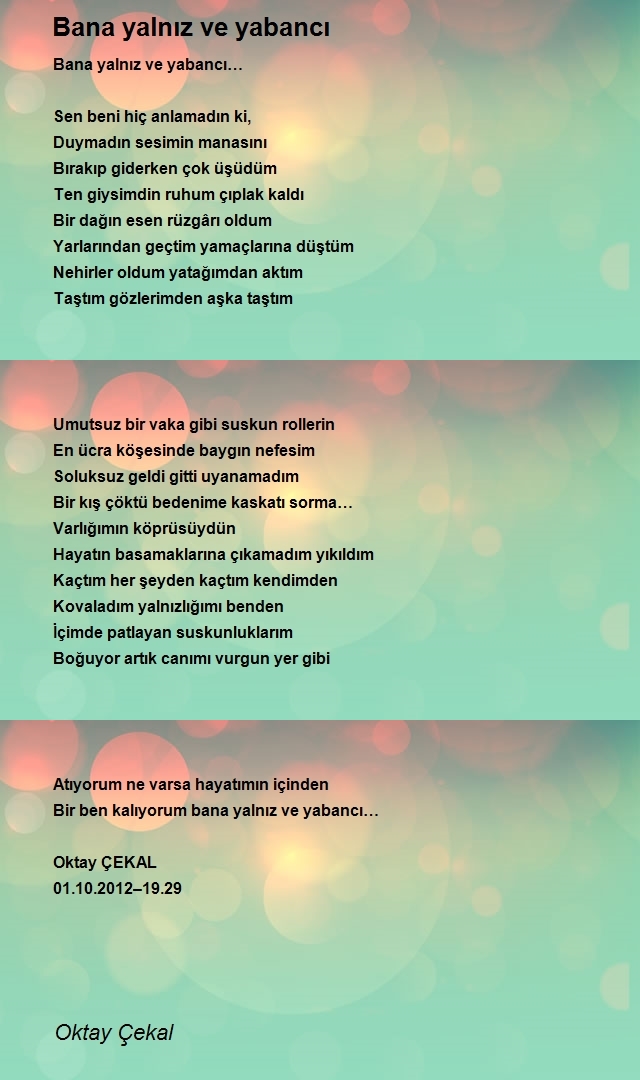 Bana yalnız ve yabancı

Bana yalnız ve yabancı…

Sen beni hiç anlamadın ki,
Duymadın sesimin manasını
Bırakıp giderken çok üşüdüm
Ten giysimdin ruhum çıplak kaldı
Bir dağın esen rüzgârı oldum
Yarlarından geçtim yamaçlarına düştüm
Nehirler oldum yatağımdan aktım
Taştım gözlerimden aşka taştım

Umutsuz bir vaka gibi suskun rollerin
En ücra köşesinde baygın nefesim
Soluksuz geldi gitti uyanamadım
Bir kış çöktü bedenime kaskatı sorma…
Varlığımın köprüsüydün
Hayatın basamaklarına çıkamadım yıkıldım
Kaçtım her şeyden kaçtım kendimden
Kovaladım yalnızlığımı benden
İçimde patlayan suskunluklarım
Boğuyor artık canımı vurgun yer gibi

Atıyorum ne varsa hayatımın içinden
Bir ben kalıyorum bana yalnız ve yabancı…

Oktay ÇEKAL
01.10.2012–19.29

Oktay Çekal